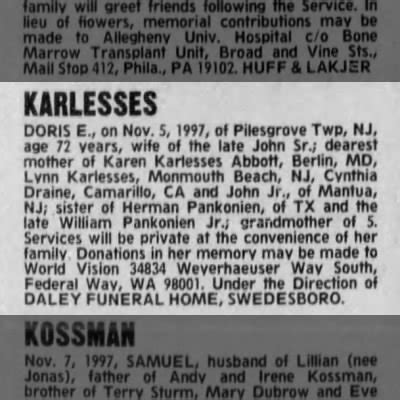 family will greet friends following the Service. In lieu of flowers, memorial contributions may be made to Allegheny Univ. Hospital c/o Bone Marrow Transplant Unit, Broad and Vine Sts., Mail Stop 412, Phila., PA 19102. HUFF & LAKJER

KARLESSES

DORIS E., on Nov. 5, 1997, of Pilesgrove Twp, NJ, age 72 years, wife of the late John Sr.; dearest mother of Karen Karlesses Abbott, Berlin, MD, Lynn Karlesses, Monmouth Beach, NJ, Cynthia Draine, Camarillo, CA and John Jr., of Mantua, NJ; sister of Herman Pankonien, of TX and the late William Pankonien Jr.; grandmother of 5. Services will be private at the convenience of her family. Donations in her memory may be made to World Vision 34834 Weyerhaeuser Way South, Federal Way, WA 98001. Under the Direction of DALEY FUNERAL HOME, SWEDESBORO.

KOSSMAN

Nov. 7, 1997, SAMUEL, husband of Lillian (nee Jonas), father of Andy and Irene Kossman, brother of Terry Sturm, Mary Dubrow and Eve